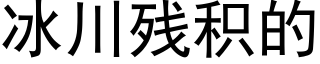 冰川残积的